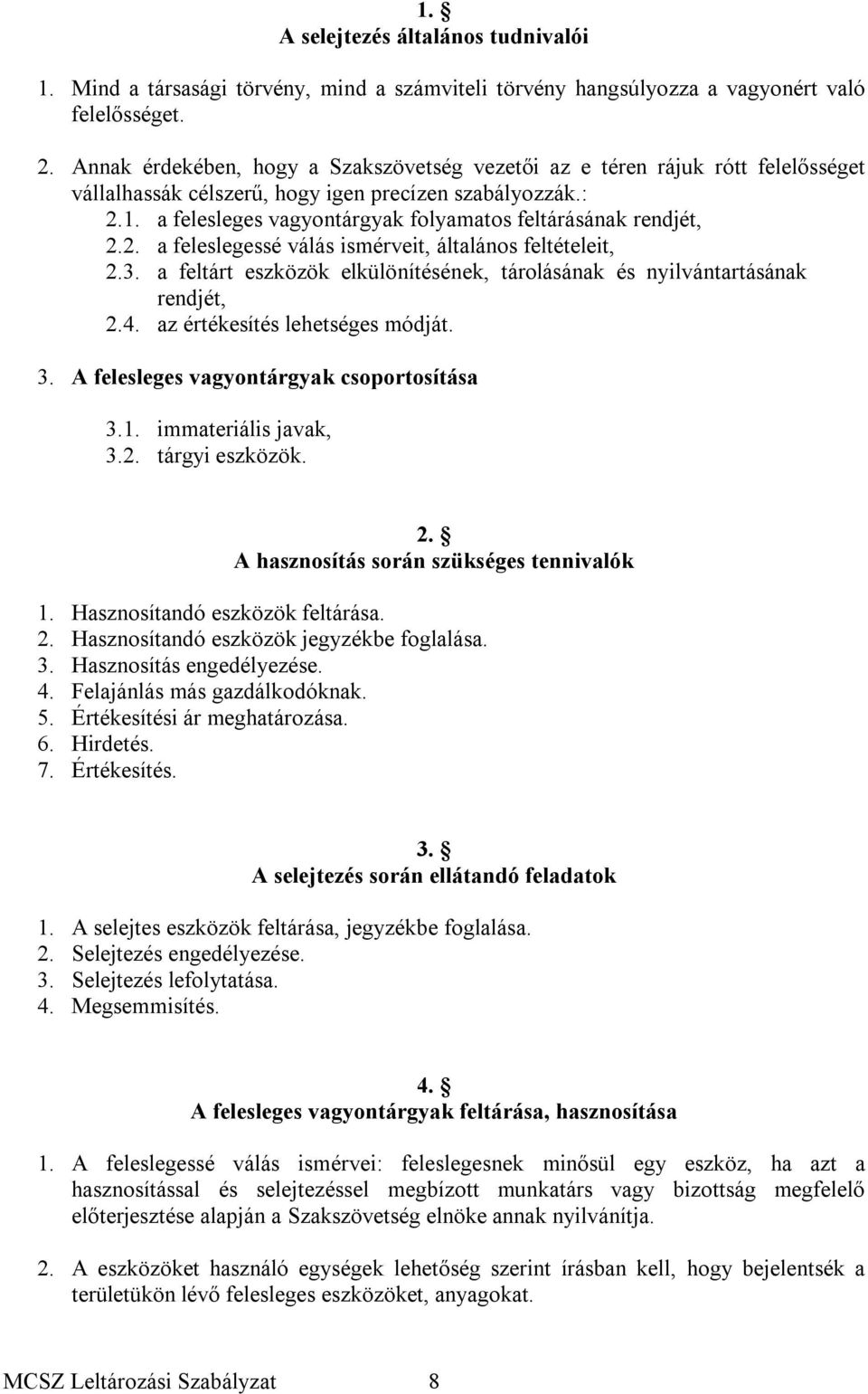 1. §
A selejtezés általános tudnivalói

1. Mind a társasági törvény, mind a számviteli törvény hangsúlyozza a vagyonért való felelősséget.

2. Annak érdekében, hogy a Szakszövetség vezetői az e téren rájuk rótt felelősséget vállalhassák célszerű, hogy igen precízen szabályozzák.:
2.1. a felesleges vagyontárgyak folyamatos feltárásának rendjét,
2.2. a feleslegessé válás ismérveit, általános feltételeit,
2.3. a feltárt eszközök elkülönítésének, tárolásának és nyilvántartásának rendjét,
2.4. az értékesítés lehetséges módját.

3. A felesleges vagyontárgyak csoportosítása
3.1. immateriális javak,
3.2. tárgyi eszközök.

2. §
A hasznosítás során szükséges tennivalók

1. Hasznosítandó eszközök feltárása.
2. Hasznosítandó eszközök jegyzékbe foglalása.
3. Hasznosítás engedélyezése.
4. Felajánlás más gazdálkodóknak.
5. Értékesítési ár meghatározása.
6. Hirdetés.
7. Értékesítés.

3. §
A selejtezés során ellátandó feladatok

1. A selejtes eszközök feltárása, jegyzékbe foglalása.
2. Selejtezés engedélyezése.
3. Selejtezés lefolytatása.
4. Megsemmisítés.

4. §
A felesleges vagyontárgyak feltárása, hasznosítása

1. A feleslegessé válás ismérvei: feleslegesnek minősül egy eszköz, ha azt a hasznosítással és selejtezéssel megbízott munkatárs vagy bizottság megfelelő előterjesztése alapján a Szakszövetség elnöke annak nyilvánítja.

2. A eszközöket használó egységek lehetőség szerint írásban kell, hogy bejelentsék a területükön lévő felesleges eszközöket, anyagokat.

MCSZ Leltározási Szabályzat 8